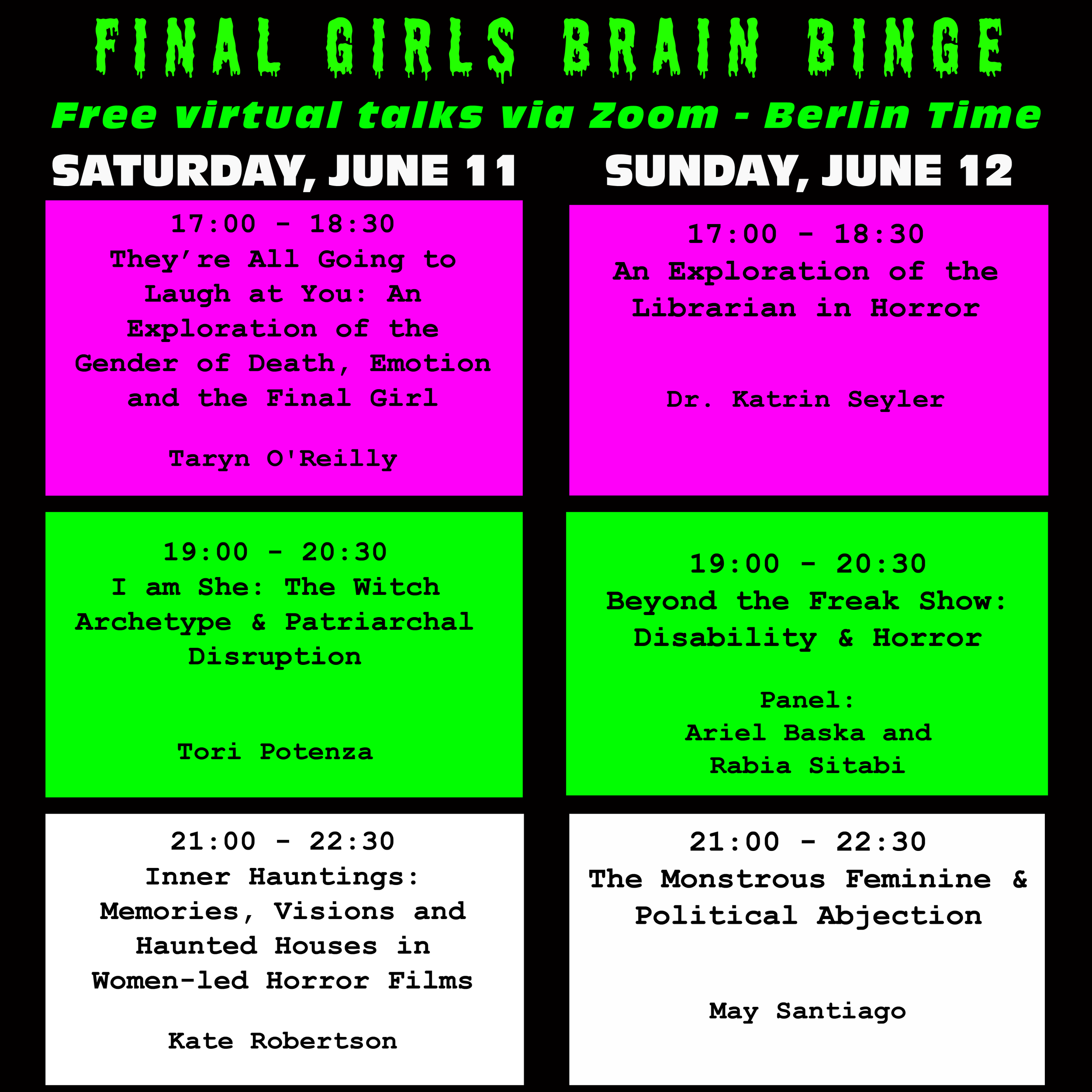 FINAL GIRLS BRAIN BINGE

Free virtual talks via Zoom - Berlin Time

SATURDAY, JUNE 11

17:00 - 18:30
They're All Going to Laugh at You: An Exploration of the Gender of Death, Emotion and the Final Girl

Taryn O'Reilly

19:00 - 20:30
I am She: The Witch Archetype & Patriarchal Disruption

Tori Potenza

21:00 - 22:30
Inner Hauntings: Memories, Visions and Haunted Houses in Women-led Horror Films

Kate Robertson

SUNDAY, JUNE 12

17:00 - 18:30
An Exploration of the Librarian in Horror

Dr. Katrin Seyler

19:00 - 20:30
Beyond the Freak Show: Disability & Horror

Panel:
Ariel Baska and
Rabia Sitabi

21:00 - 22:30
The Monstrous Feminine & Political Abjection

May Santiago